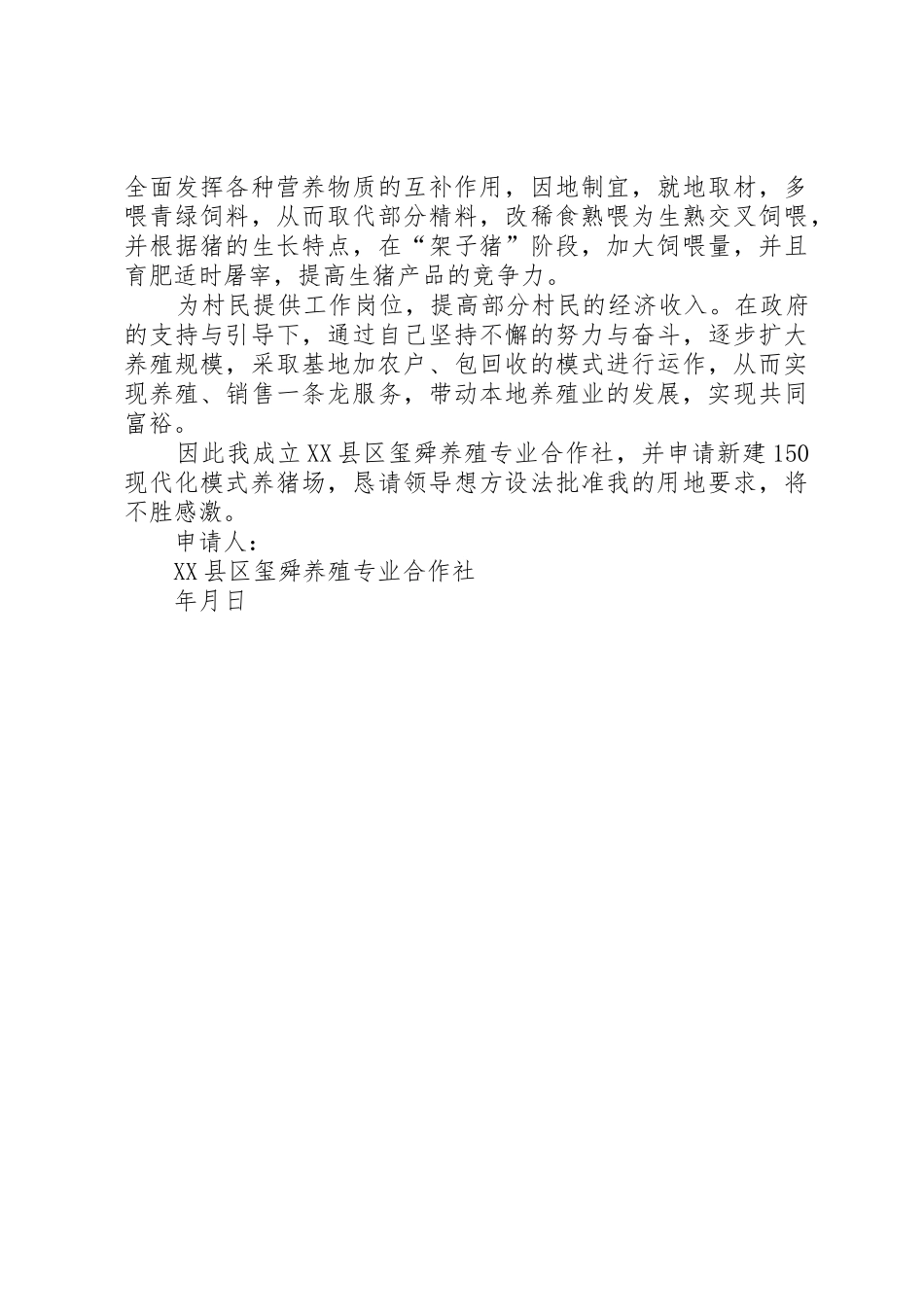 全面发挥各种营养物质的互补作用，因地制宜，就地取材，多喂青绿饲料，从而取代部分精料，改稀食熟喂为生熟交叉饲喂，并根据猪的生长特点，在“架子猪”阶段，加大饲喂量，并且育肥适时屠宰，提高生猪产品的竞争力。

为村民提供工作岗位，提高部分村民的经济收入。在政府的支持与引导下，通过自己坚持不懈的努力与奋斗，逐步扩大养殖规模，采取基地加农户、包回收的模式进行运作，从而实现养殖、销售一条龙服务，带动本地养殖业的发展，实现共同富裕。

因此我成立XX县区玺舜养殖专业合作社，并申请新建150现代化模式养猪场，恳请领导想方设法批准我的用地要求，将不胜感激。

申请人：

XX县区玺舜养殖专业合作社

年月日